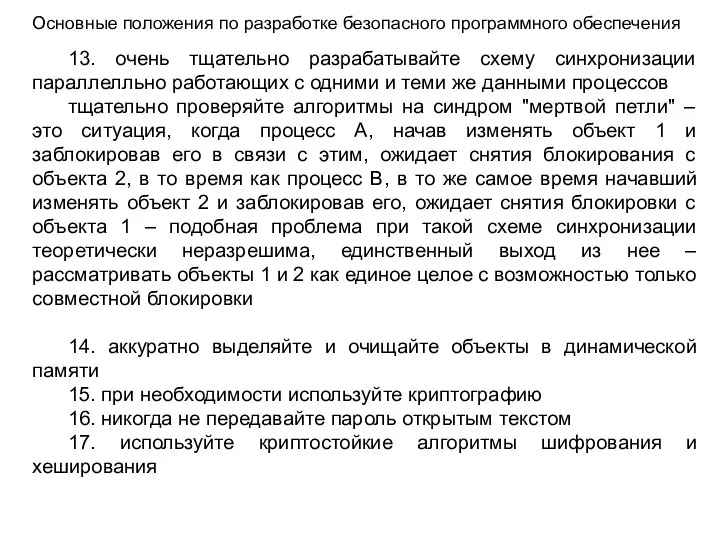 Основные положения по разработке безопасного программного обеспечения

13. очень тщательно разрабатывайте схему синхронизации параллелльно работающих с одними и теми же данными процессов

тщательно проверяйте алгоритмы на синдром "мертвой петли" – это ситуация, когда процесс А, начав изменять объект 1 и заблокировав его в связи с этим, ожидает снятия блокирования с объекта 2, в то время как процесс В, в то же самое время начавший изменять объект 2 и заблокировав его, ожидает снятия блокировки с объекта 1 – подобная проблема при такой схеме синхронизации теоретически неразрешима, единственный выход из нее – рассматривать объекты 1 и 2 как единое целое с возможностью только совместной блокировки

14. аккуратно выделяйте и очищайте объекты в динамической памяти

15. при необходимости используйте криптографию

16. никогда не передавайте пароль открытым текстом

17. используйте криптостойкие алгоритмы шифрования и хеширования